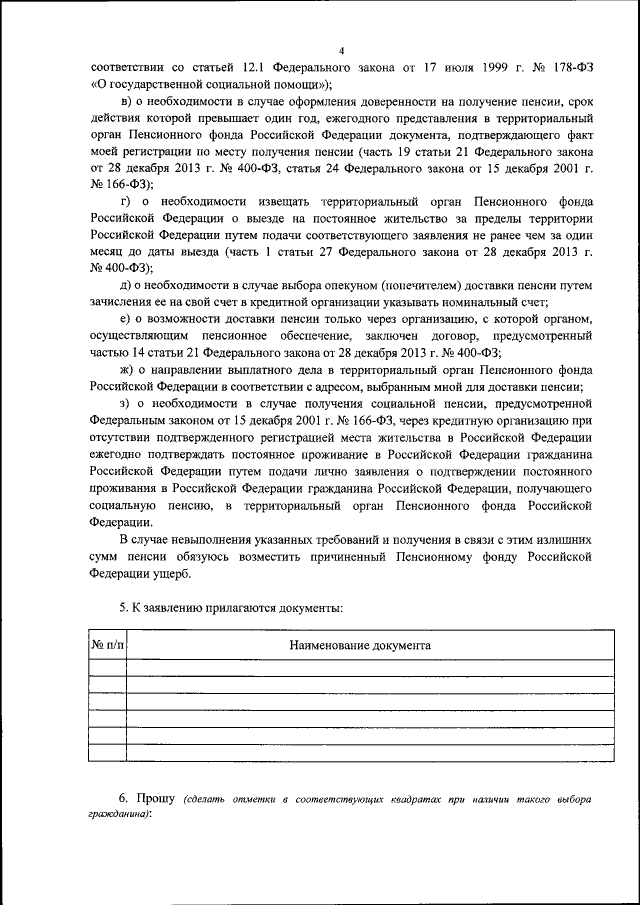 4

соответствии со статьей 12.1 Федерального закона от 17 июля 1999 г. № 178-ФЗ «О государственной социальной помощи»);

в) о необходимости в случае оформления доверенности на получение пенсии, срок действия которой превышает один год, ежегодного представления в территориальный орган Пенсионного фонда Российской Федерации документа, подтверждающего факт моей регистрации по месту получения пенсии (часть 19 статьи 21 Федерального закона от 28 декабря 2013 г. № 400-ФЗ, статья 24 Федерального закона от 15 декабря 2001 г. № 166-ФЗ);

г) о необходимости извещать территориальный орган Пенсионного фонда Российской Федерации о выезде на постоянное жительство за пределы территории Российской Федерации путем подачи соответствующего заявления не ранее чем за один месяц до даты выезда (часть 1 статьи 27 Федерального закона от 28 декабря 2013 г. № 400-ФЗ);

д) о необходимости в случае выбора опекуном (попечителем) доставки пенсии путем зачисления ее на свой счет в кредитной организации указывать номинальный счет;

е) о возможности доставки пенсии только через организацию, с которой органом, осуществляющим пенсионное обеспечение, заключен договор, предусмотренный частью 14 статьи 21 Федерального закона от 28 декабря 2013 г. № 400-ФЗ;

ж) о направлении выплатного дела в территориальный орган Пенсионного фонда Российской Федерации в соответствии с адресом, выбранным мной для доставки пенсии;

з) о необходимости в случае получения социальной пенсии, предусмотренной Федеральным законом от 15 декабря 2001 г. № 166-ФЗ, через кредитную организацию при отсутствии подтвержденного регистрацией места жительства в Российской Федерации ежегодно подтверждать постоянное проживание в Российской Федерации гражданина Российской Федерации путем подачи лично заявления о подтверждении постоянного проживания в Российской Федерации гражданина Российской Федерации, получающего социальную пенсию, в территориальный орган Пенсионного фонда Российской Федерации.

В случае невыполнения указанных требований и получения в связи с этим излишних сумм пенсии обязуюсь возместить причиненный Пенсионному фонду Российской Федерации ущерб.

5. К заявлению прилагаются документы:

| № п/п | Наименование документа |
|---|---|
| | |
| | |
| | |
| | |
| | |

6. Прошу (сделать отметки в соответствующих квадратах при наличии такого выбора гражданина):